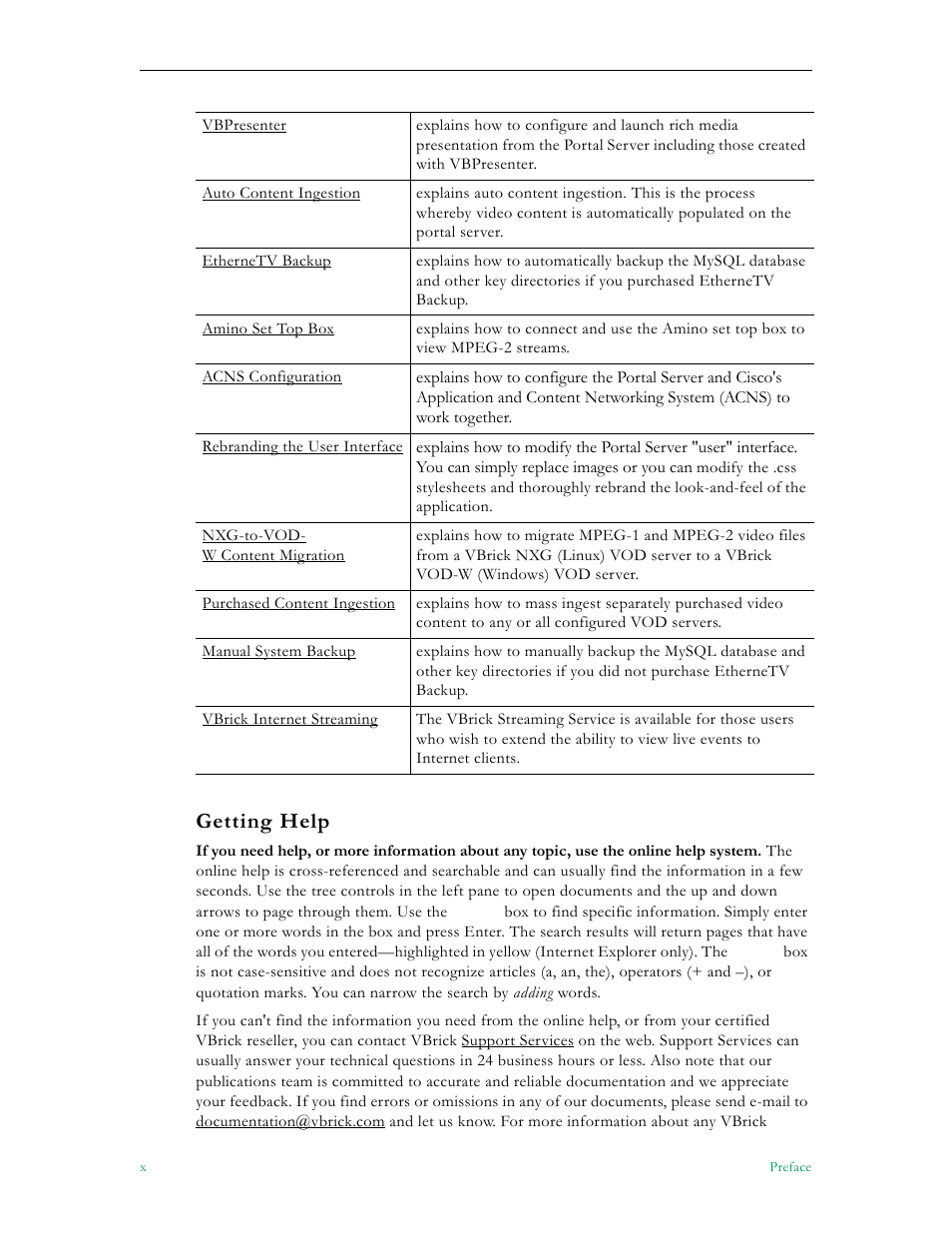 | VBPresenter | explains how to configure and launch rich media presentation from the Portal Server including those created with VBPresenter. |
|---|---|
| Auto Content Ingestion | explains auto content ingestion. This is the process whereby video content is automatically populated on the portal server. |
| EtherneTV Backup | explains how to automatically backup the MySQL database and other key directories if you purchased EtherneTV Backup. |
| Amino Set Top Box | explains how to connect and use the Amino set top box to view MPEG-2 streams. |
| ACNS Configuration | explains how to configure the Portal Server and Cisco's Application and Content Networking System (ACNS) to work together. |
| Rebranding the User Interface | explains how to modify the Portal Server "user" interface. You can simply replace images or you can modify the .css stylesheets and thoroughly rebrand the look-and-feel of the application. |
| NXG-to-VOD-W Content Migration | explains how to migrate MPEG-1 and MPEG-2 video files from a VBrick NXG (Linux) VOD server to a VBrick VOD-W (Windows) VOD server. |
| Purchased Content Ingestion | explains how to mass ingest separately purchased video content to any or all configured VOD servers. |
| Manual System Backup | explains how to manually backup the MySQL database and other key directories if you did not purchase EtherneTV Backup. |
| VBrick Internet Streaming | The VBrick Streaming Service is available for those users who wish to extend the ability to view live events to Internet clients. |

Getting Help

If you need help, or more information about any topic, use the online help system. The online help is cross-referenced and searchable and can usually find the information in a few seconds. Use the tree controls in the left pane to open documents and the up and down arrows to page through them. Use the box to find specific information. Simply enter one or more words in the box and press Enter. The search results will return pages that have all of the words you entered—highlighted in yellow (Internet Explorer only). The box is not case-sensitive and does not recognize articles (a, an, the), operators (+ and –), or quotation marks. You can narrow the search by adding words.

If you can't find the information you need from the online help, or from your certified VBrick reseller, you can contact VBrick Support Services on the web. Support Services can usually answer your technical questions in 24 business hours or less. Also note that our publications team is committed to accurate and reliable documentation and we appreciate your feedback. If you find errors or omissions in any of our documents, please send e-mail to documentation@vbrick.com and let us know. For more information about any VBrick

x Preface